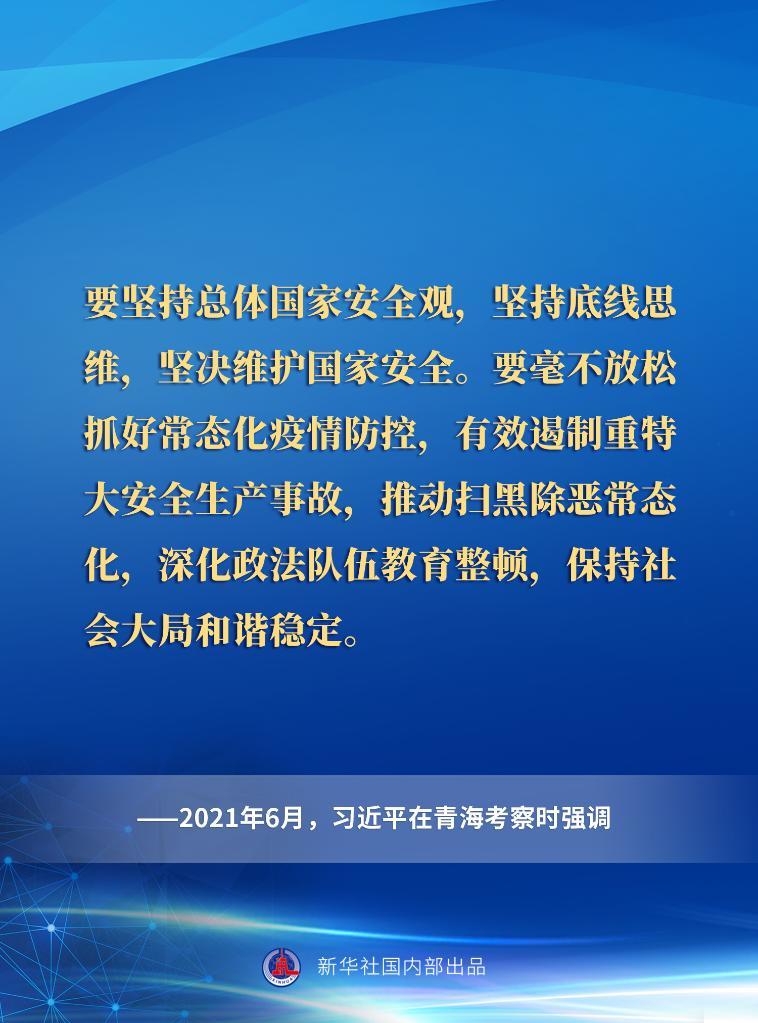 要坚持总体国家安全观，坚持底线思维，坚决维护国家安全。要毫不放松抓好常态化疫情防控，有效遏制重特大安全生产事故，推动扫黑除恶常态化，深化政法队伍教育整顿，保持社会大局和谐稳定。

——2021年6月，习近平在青海考察时强调

新华社国内部出品